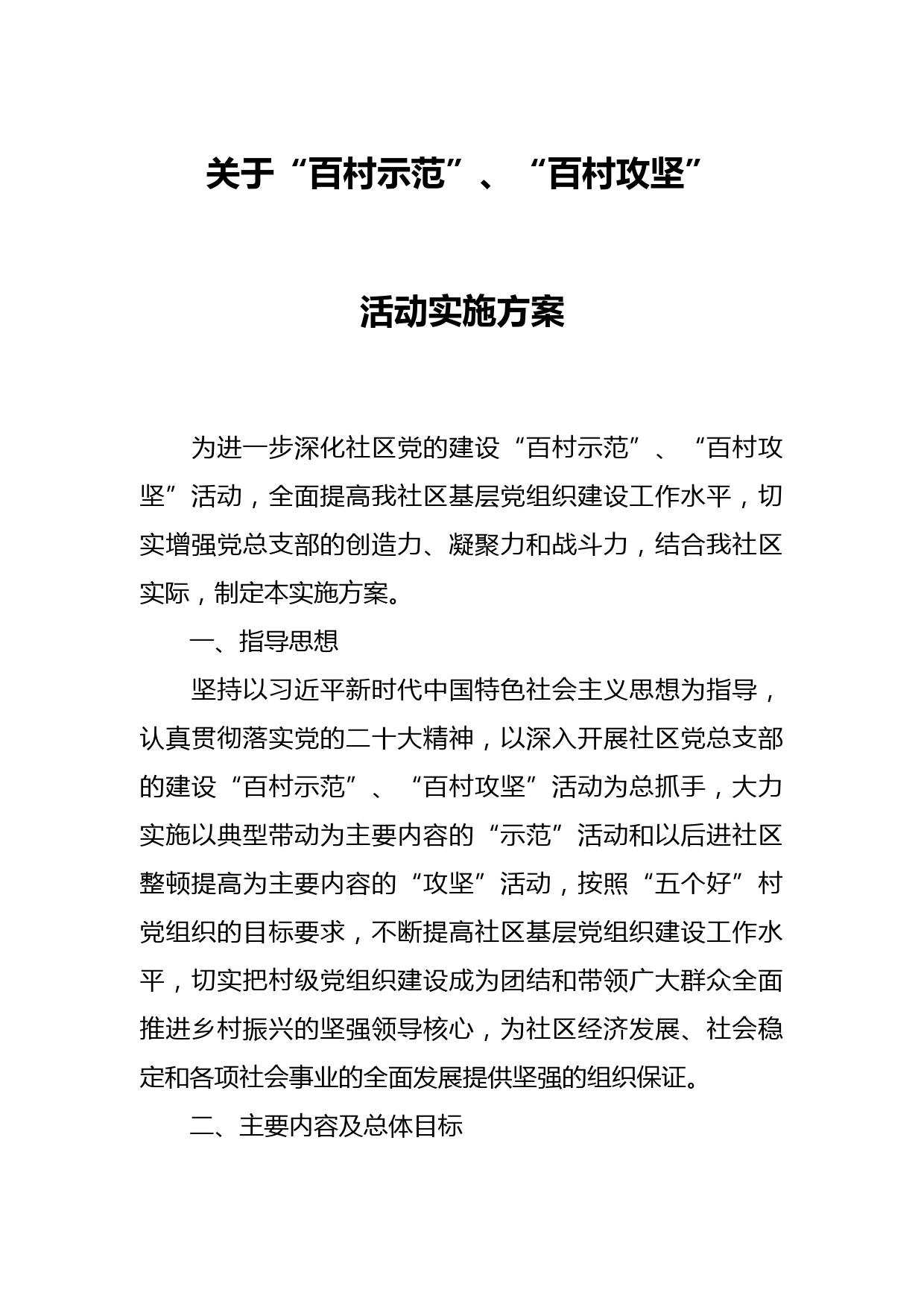 关于“百村示范”、“百村攻坚”

活动实施方案

为进一步深化社区党的建设“百村示范”、“百村攻坚”活动，全面提高我社区基层党组织建设工作水平，切实增强党总支部的创造力、凝聚力和战斗力，结合我社区实际，制定本实施方案。

一、指导思想

坚持以习近平新时代中国特色社会主义思想为指导，认真贯彻落实党的二十大精神，以深入开展社区党总支部的建设“百村示范”、“百村攻坚”活动为总抓手，大力实施以典型带动为主要内容的“示范”活动和以后进社区整顿提高为主要内容的“攻坚”活动，按照“五个好”村党组织的目标要求，不断提高社区基层党组织建设工作水平，切实把村级党组织建设成为团结和带领广大群众全面推进乡村振兴的坚强领导核心，为社区经济发展、社会稳定和各项社会事业的全面发展提供坚强的组织保证。

二、主要内容及总体目标